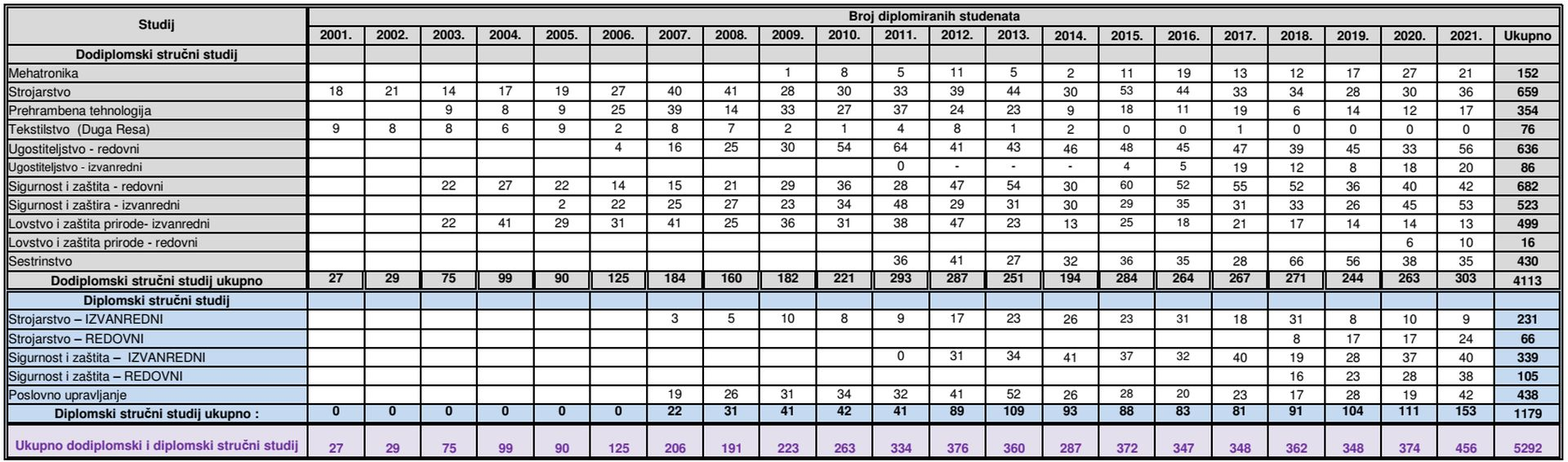 | Studij | Broj diplomiranih studenata | | | | | | | | | | | | | | | | | | | | | |
|---|---|---|---|---|---|---|---|---|---|---|---|---|---|---|---|---|---|---|---|---|---|---|
| | 2001. | 2002. | 2003. | 2004. | 2005. | 2006. | 2007. | 2008. | 2009. | 2010. | 2011. | 2012. | 2013. | 2014. | 2015. | 2016. | 2017. | 2018. | 2019. | 2020. | 2021. | Ukupno |
| Dodiplomski stručni studij | | | | | | | | | | | | | | | | | | | | | | |
| Mehatronika | | | | | | | | | 1 | 8 | 5 | 11 | 5 | 2 | 11 | 19 | 13 | 12 | 17 | 27 | 21 | 152 |
| Strojarstvo | 18 | 21 | 14 | 17 | 19 | 27 | 40 | 41 | 28 | 30 | 33 | 39 | 44 | 30 | 53 | 44 | 33 | 34 | 28 | 30 | 36 | 659 |
| Prehrambena tehnologija | | | 9 | 8 | 9 | 25 | 39 | 14 | 33 | 27 | 37 | 24 | 23 | 9 | 18 | 11 | 19 | 6 | 14 | 12 | 17 | 354 |
| Tekstilstvo (Duga Resa) | 9 | 8 | 8 | 6 | 9 | 2 | 8 | 7 | 2 | 1 | 4 | 8 | 1 | 2 | 0 | 0 | 1 | 0 | 0 | 0 | 0 | 76 |
| Ugostiteljstvo - redovni | | | | | | 4 | 16 | 25 | 30 | 54 | 64 | 41 | 43 | 46 | 48 | 45 | 47 | 39 | 45 | 33 | 56 | 636 |
| Ugostiteljstvo - izvanredni | | | | | | | | | | | 0 | - | - | - | 4 | 5 | 19 | 12 | 8 | 18 | 20 | 86 |
| Sigurnost i zaštita - redovni | | | 22 | 27 | 22 | 14 | 15 | 21 | 29 | 36 | 28 | 47 | 54 | 30 | 60 | 52 | 55 | 52 | 36 | 40 | 42 | 682 |
| Sigurnost i zaštira - izvanredni | | | | | 2 | 22 | 25 | 27 | 23 | 34 | 48 | 29 | 31 | 30 | 29 | 35 | 31 | 33 | 26 | 45 | 53 | 523 |
| Lovstvo i zaštita prirode- izvanredni | | | 22 | 41 | 29 | 31 | 41 | 25 | 36 | 31 | 38 | 47 | 23 | 13 | 25 | 18 | 21 | 17 | 14 | 14 | 13 | 499 |
| Lovstvo i zaštita prirode - redovni | | | | | | | | | | | | | | | | | | | | 6 | 10 | 16 |
| Sestrinstvo | | | | | | | | | | | 36 | 41 | 27 | 32 | 36 | 35 | 28 | 66 | 56 | 38 | 35 | 430 |
| Dodiplomski stručni studij ukupno | 27 | 29 | 75 | 99 | 90 | 125 | 184 | 160 | 182 | 221 | 293 | 287 | 251 | 194 | 284 | 264 | 267 | 271 | 244 | 263 | 303 | 4113 |
| Diplomski stručni studij | | | | | | | | | | | | | | | | | | | | | | |
| Strojarstvo – IZVANREDNI | | | | | | | 3 | 5 | 10 | 8 | 9 | 17 | 23 | 26 | 23 | 31 | 18 | 31 | 8 | 10 | 9 | 231 |
| Strojarstvo – REDOVNI | | | | | | | | | | | | | | | | | | 8 | 17 | 17 | 24 | 66 |
| Sigurnost i zaštita – IZVANREDNI | | | | | | | | | | | 0 | 31 | 34 | 41 | 37 | 32 | 40 | 19 | 28 | 37 | 40 | 339 |
| Sigurnost i zaštita – REDOVNI | | | | | | | | | | | | | | | | | | 16 | 23 | 28 | 38 | 105 |
| Poslovno upravljanje | | | | | | | 19 | 26 | 31 | 34 | 32 | 41 | 52 | 26 | 28 | 20 | 23 | 17 | 28 | 19 | 42 | 438 |
| Diplomski stručni studij ukupno : | 0 | 0 | 0 | 0 | 0 | 0 | 22 | 31 | 41 | 42 | 41 | 89 | 109 | 93 | 88 | 83 | 81 | 91 | 104 | 111 | 153 | 1179 |
| Ukupno dodiplomski i diplomski stručni studij | 27 | 29 | 75 | 99 | 90 | 125 | 206 | 191 | 223 | 263 | 334 | 376 | 360 | 287 | 372 | 347 | 348 | 362 | 348 | 374 | 456 | 5292 |